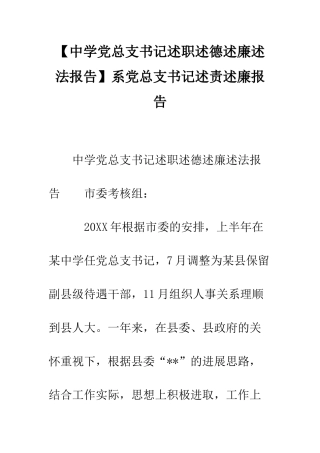 【中学党总支书记述职述德述廉述法报告】系党总支书记述责述廉报告

中学党总支书记述职述德述廉述法报告　　市委考核组：

20XX年根据市委的安排，上半年在某中学任党总支书记，7月调整为某县保留副县级待遇干部，11月组织人事关系理顺到县人大。一年来，在县委、县政府的关怀重视下，根据县委“**”的进展思路，结合工作实际，思想上积极进取，工作上